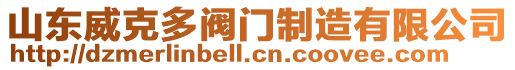 山东威克多阀门制造有限公司
http://dzmerlinbell.cn.coovee.com